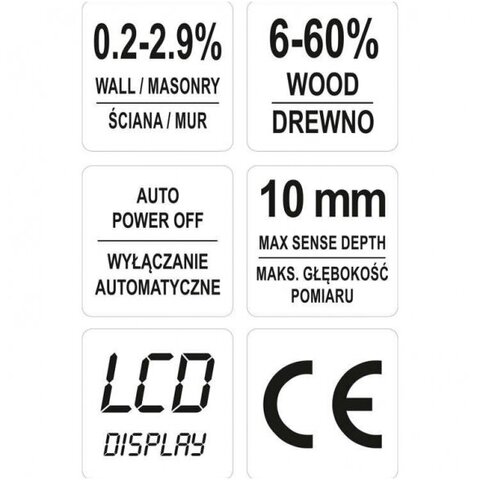 0.2-2.9%
WALL / MASONRY
ŚCIANA / MUR

6-60%
WOOD
DREWNO

AUTO
POWER OFF
WYŁĄCZANIE
AUTOMATYCZNE

10 mm
MAX SENSE DEPTH
MAKS. GŁĘBOKOŚĆ
POMIARU

LCD
DISPLAY

CE